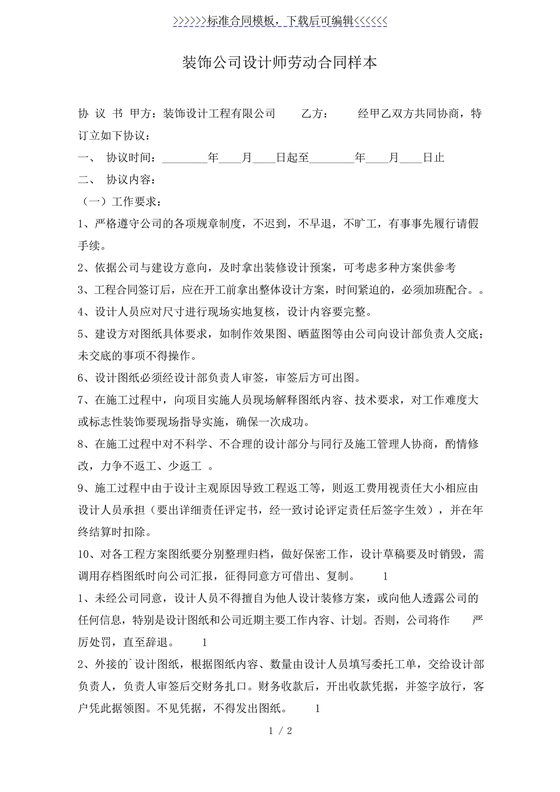 >>>>>>标准合同模板，下载后可编辑<<<<<<

装饰公司设计师劳动合同样本

协 议 书 甲方：装饰设计工程有限公司　　乙方：　　经甲乙双方共同协商，特订立如下协议：

一、　协议时间：________年____月____日起至________年____月____日止

二、　协议内容：

（一）工作要求：

1、严格遵守公司的各项规章制度，不迟到，不早退，不旷工，有事事先履行请假手续。

2、依据公司与建设方意向，及时拿出装修设计预案，可考虑多种方案供参考

3、工程合同签订后，应在开工前拿出整体设计方案，时间紧迫的，必须加班配合。。

4、设计人员应对尺寸进行现场实地复核，设计内容要完整。

5、建设方对图纸具体要求，如制作效果图、晒蓝图等由公司向设计部负责人交底；未交底的事项不得操作。

6、设计图纸必须经设计部负责人审签，审签后方可出图。

7、在施工过程中，向项目实施人员现场解释图纸内容、技术要求，对工作难度大或标志性装饰要现场指导实施，确保一次成功。

8、在施工过程中对不科学、不合理的设计部分与同行及施工管理人协商，酌情修改，力争不返工、少返工　。

9、施工过程中由于设计主观原因导致工程返工等，则返工费用视责任大小相应由设计人员承担（要出详细责任评定书，经一致讨论评定责任后签字生效），并在年终结算时扣除。

10、对各工程方案图纸要分别整理归档，做好保密工作，设计草稿要及时销毁，需调用存档图纸时向公司汇报，征得同意方可借出、复制。　　1

1、未经公司同意，设计人员不得擅自为他人设计装修方案，或向他人透露公司的任何信息，特别是设计图纸和公司近期主要工作内容、计划。否则，公司将作　　严厉处罚，直至辞退。　　1

2、外接的`设计图纸，根据图纸内容、数量由设计人员填写委托工单，交给设计部负责人，负责人审签后交财务扎口。财务收款后，开出收款凭据，并签字放行，客户凭此据领图。不见凭据，不得发出图纸。　　1

1 / 2